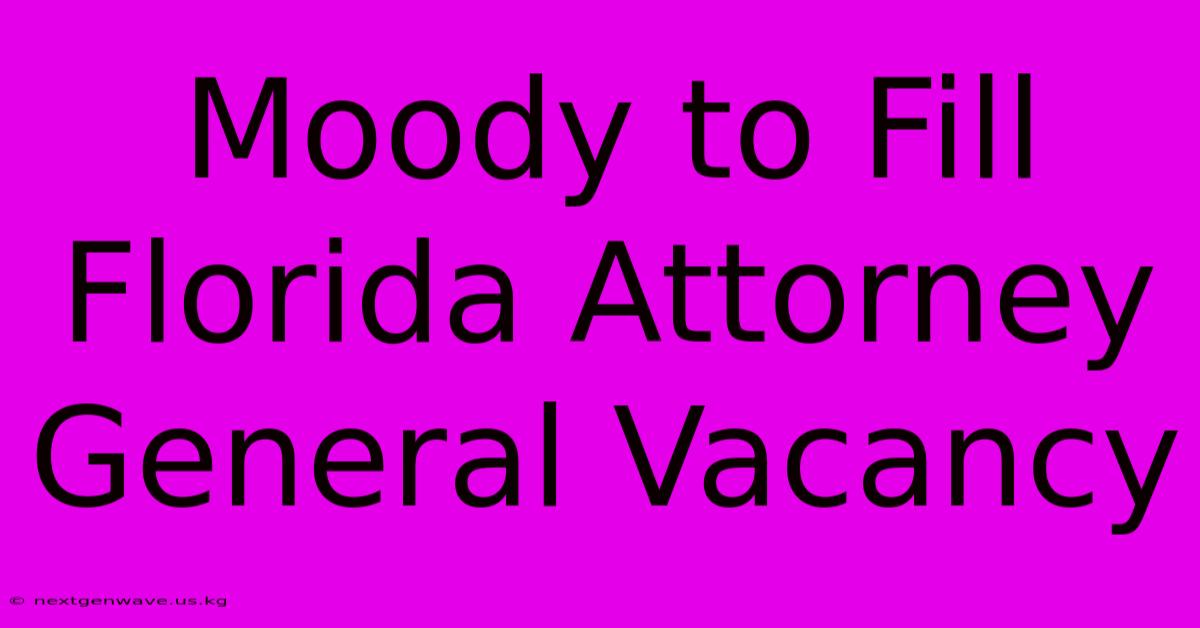 Moody to Fill Florida Attorney General Vacancy

© nextgenwave.us.kg